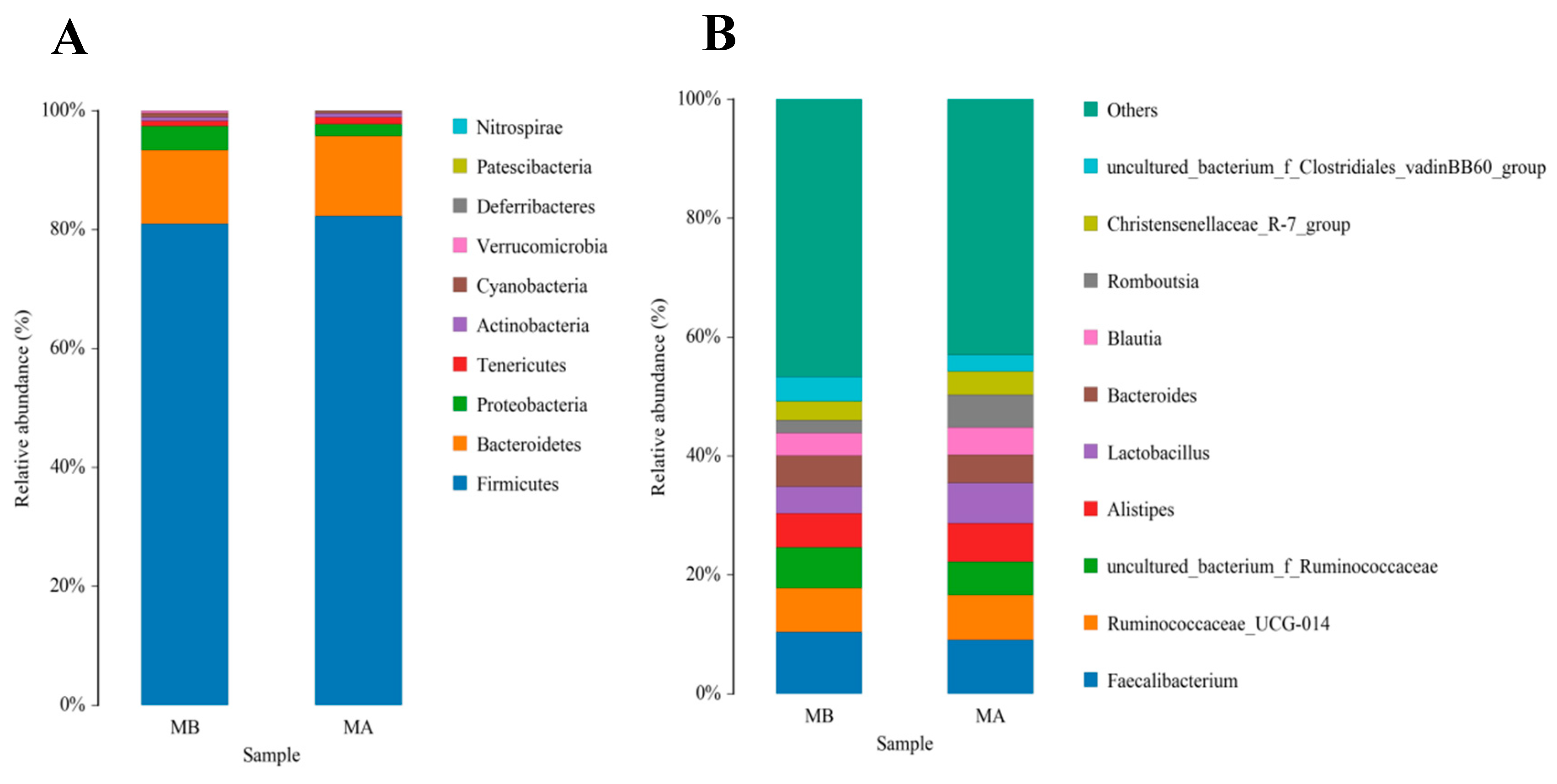 A

Relative abundance (%)

100%
80%
60%
40%
20%
0%

MB
MA
Sample

Nitrospirae
Patescibacteria
Deferribacteres
Verrucomicrobia
Cyanobacteria
Actinobacteria
Tenericutes
Proteobacteria
Bacteroidetes
Firmicutes

B

Relative abundance (%)

100%
80%
60%
40%
20%
0%

MB
MA
Sample

Others
uncultured_bacterium_f_Clostridiales_vadinBB60_group
Christensenellaceae_R-7_group
Romboutsia
Blautia
Bacteroides
Lactobacillus
Alistipes
uncultured_bacterium_f_Ruminococcaceae
Ruminococcaceae_UCG-014
Faecalibacterium